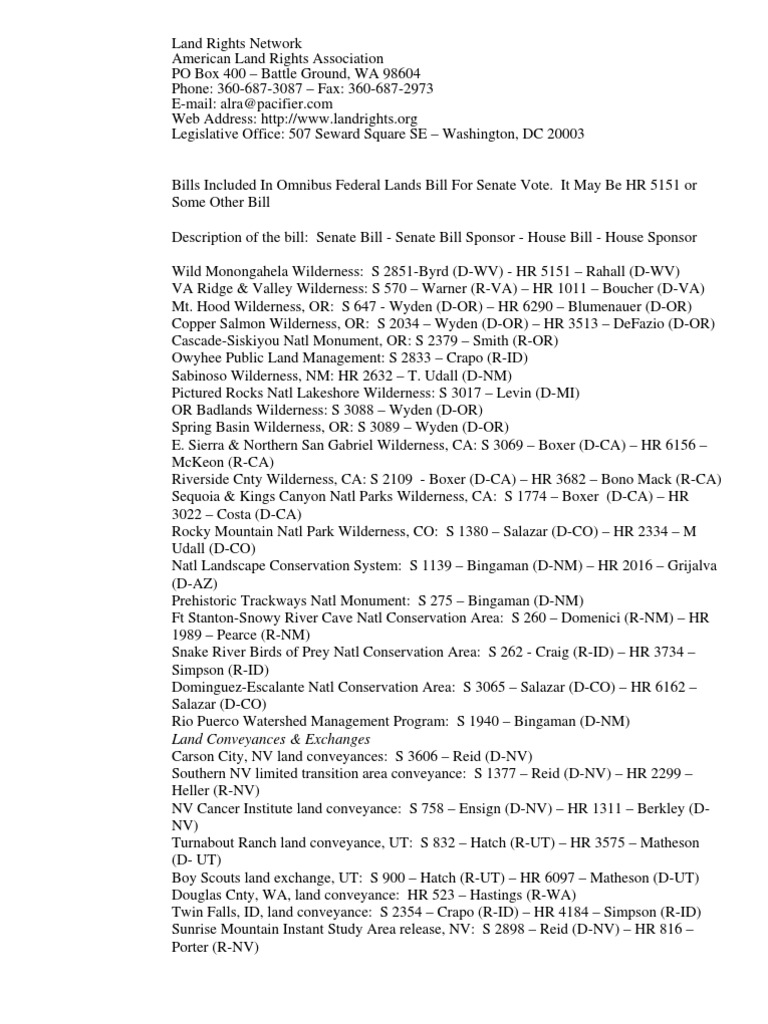 Land Rights Network
American Land Rights Association
PO Box 400 – Battle Ground, WA 98604
Phone: 360-687-3087 – Fax: 360-687-2973
E-mail: alra@pacifier.com
Web Address: http://www.landrights.org
Legislative Office: 507 Seward Square SE – Washington, DC 20003

Bills Included In Omnibus Federal Lands Bill For Senate Vote. It May Be HR 5151 or Some Other Bill

Description of the bill: Senate Bill - Senate Bill Sponsor - House Bill - House Sponsor

Wild Monongahela Wilderness: S 2851-Byrd (D-WV) - HR 5151 – Rahall (D-WV)
VA Ridge & Valley Wilderness: S 570 – Warner (R-VA) – HR 1011 – Boucher (D-VA)
Mt. Hood Wilderness, OR: S 647 - Wyden (D-OR) – HR 6290 – Blumenauer (D-OR)
Copper Salmon Wilderness, OR: S 2034 – Wyden (D-OR) – HR 3513 – DeFazio (D-OR)
Cascade-Siskiyou Natl Monument, OR: S 2379 – Smith (R-OR)
Owyhee Public Land Management: S 2833 – Crapo (R-ID)
Sabinoso Wilderness, NM: HR 2632 – T. Udall (D-NM)
Pictured Rocks Natl Lakeshore Wilderness: S 3017 – Levin (D-MI)
OR Badlands Wilderness: S 3088 – Wyden (D-OR)
Spring Basin Wilderness, OR: S 3089 – Wyden (D-OR)
E. Sierra & Northern San Gabriel Wilderness, CA: S 3069 – Boxer (D-CA) – HR 6156 – McKeon (R-CA)
Riverside Cnty Wilderness, CA: S 2109 - Boxer (D-CA) – HR 3682 – Bono Mack (R-CA)
Sequoia & Kings Canyon Natl Parks Wilderness, CA: S 1774 – Boxer (D-CA) – HR 3022 – Costa (D-CA)
Rocky Mountain Natl Park Wilderness, CO: S 1380 – Salazar (D-CO) – HR 2334 – M Udall (D-CO)
Natl Landscape Conservation System: S 1139 – Bingaman (D-NM) – HR 2016 – Grijalva (D-AZ)
Prehistoric Trackways Natl Monument: S 275 – Bingaman (D-NM)
Ft Stanton-Snowy River Cave Natl Conservation Area: S 260 – Domenici (R-NM) – HR 1989 – Pearce (R-NM)
Snake River Birds of Prey Natl Conservation Area: S 262 - Craig (R-ID) – HR 3734 – Simpson (R-ID)
Dominguez-Escalante Natl Conservation Area: S 3065 – Salazar (D-CO) – HR 6162 – Salazar (D-CO)
Rio Puerco Watershed Management Program: S 1940 – Bingaman (D-NM)
Land Conveyances & Exchanges
Carson City, NV land conveyances: S 3606 – Reid (D-NV)
Southern NV limited transition area conveyance: S 1377 – Reid (D-NV) – HR 2299 – Heller (R-NV)
NV Cancer Institute land conveyance: S 758 – Ensign (D-NV) – HR 1311 – Berkley (D-NV)
Turnabout Ranch land conveyance, UT: S 832 – Hatch (R-UT) – HR 3575 – Matheson (D- UT)
Boy Scouts land exchange, UT: S 900 – Hatch (R-UT) – HR 6097 – Matheson (D-UT)
Douglas Cnty, WA, land conveyance: HR 523 – Hastings (R-WA)
Twin Falls, ID, land conveyance: S 2354 – Crapo (R-ID) – HR 4184 – Simpson (R-ID)
Sunrise Mountain Instant Study Area release, NV: S 2898 – Reid (D-NV) – HR 816 – Porter (R-NV)